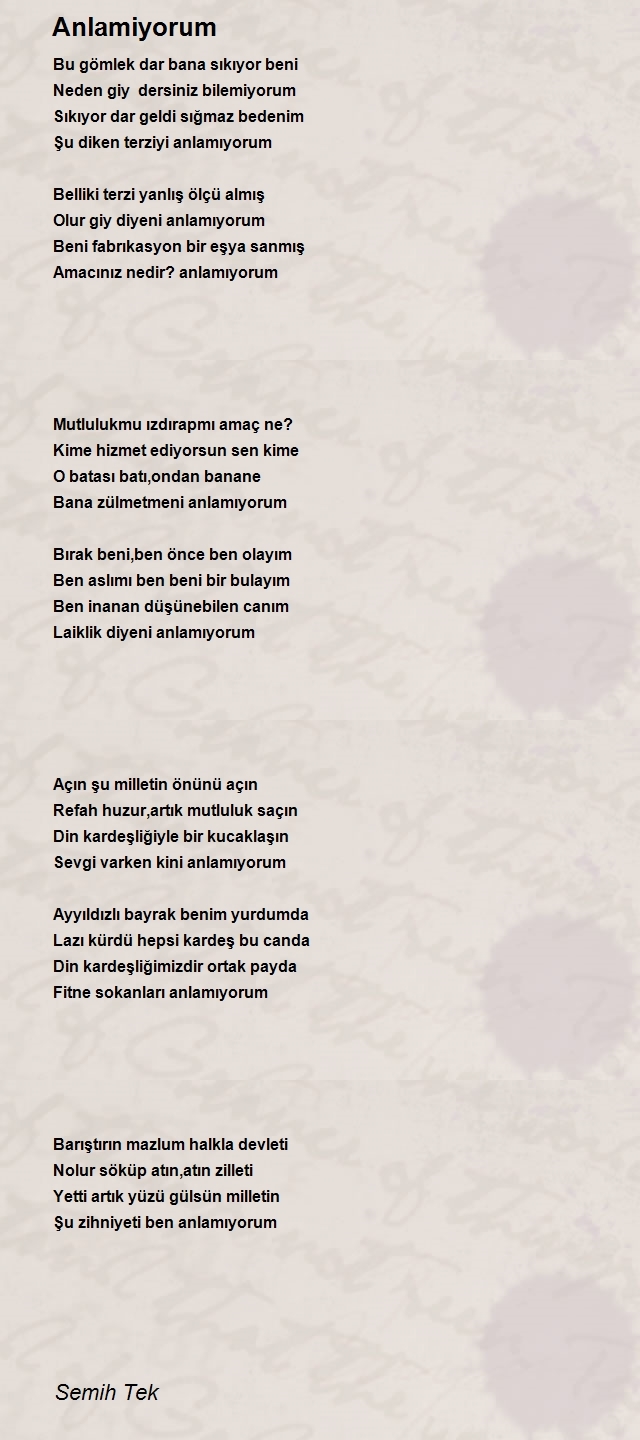 Anlamiyorum

Bu gömlek dar bana sıkıyor beni
Neden giy dersiniz bilemiyorum
Sıkıyor dar geldi sığmaz bedenim
Şu diken terziyi anlamıyorum

Belliki terzi yanlış ölçü almış
Olur giy diyeni anlamıyorum
Beni fabrıkasyon bir eşya sanmış
Amacınız nedir? anlamıyorum

Mutlulukmu ızdırapmı amaç ne?
Kime hizmet ediyorsun sen kime
O batası batı,ondan banane
Bana zülmetmeni anlamıyorum

Bırak beni,ben önce ben olayım
Ben aslımı ben beni bir bulayım
Ben inanan düşünebilen canım
Laiklik diyeni anlamıyorum

Açın şu milletin önünü açın
Refah huzur,artık mutluluk saçın
Din kardeşliğiyle bir kucaklaşın
Sevgi varken kini anlamıyorum

Ayyıldızlı bayrak benim yurdumda
Lazı kürdü hepsi kardeş bu canda
Din kardeşliğimizdir ortak payda
Fitne sokanları anlamıyorum

Barıştırın mazlum halkla devleti
Nolur söküp atın,atın zilleti
Yetti artık yüzü gülsün milletin
Şu zihniyeti ben anlamıyorum

Semih Tek